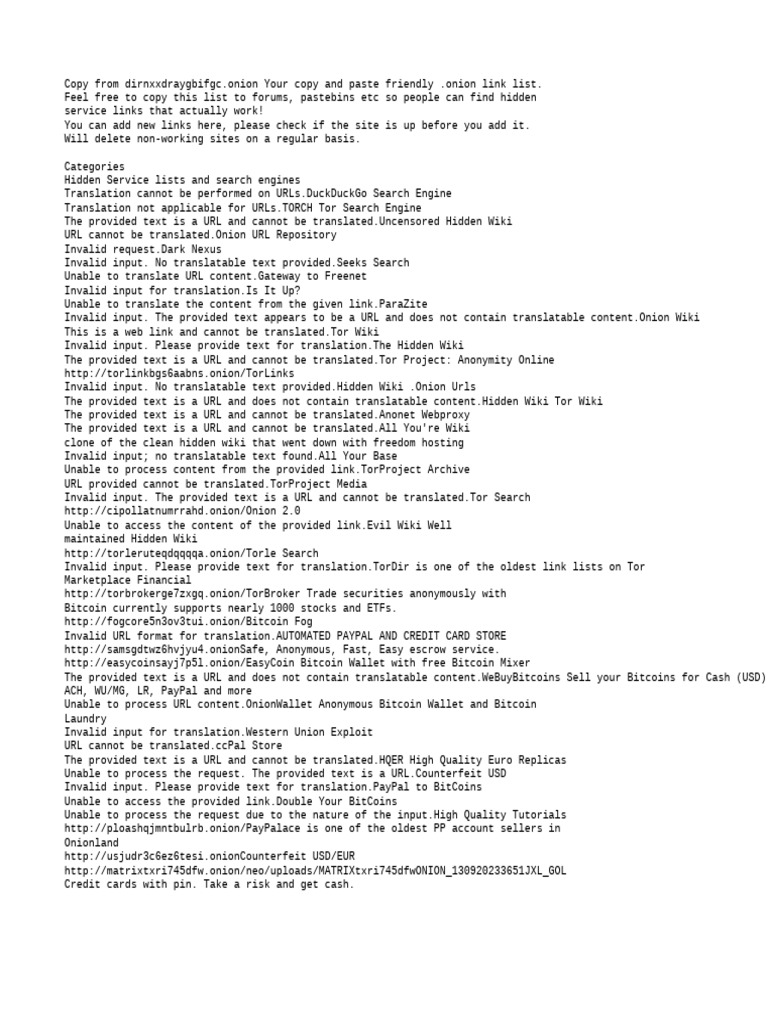 Copy from dirnxxdraygbifgc.onion Your copy and paste friendly .onion link list.
Feel free to copy this list to forums, pastebins etc so people can find hidden service links that actually work!
You can add new links here, please check if the site is up before you add it.
Will delete non-working sites on a regular basis.

Categories
Hidden Service lists and search engines
Translation cannot be performed on URLs.DuckDuckGo Search Engine
Translation not applicable for URLs.TORCH Tor Search Engine
The provided text is a URL and cannot be translated.Uncensored Hidden Wiki
URL cannot be translated.Onion URL Repository
Invalid request.Dark Nexus
Invalid input. No translatable text provided.Seeks Search
Unable to translate URL content.Gateway to Freenet
Invalid input for translation.Is It Up?
Unable to translate the content from the given link.ParaZite
Invalid input. The provided text appears to be a URL and does not contain translatable content.Onion Wiki
This is a web link and cannot be translated.Tor Wiki
Invalid input. Please provide text for translation.The Hidden Wiki
The provided text is a URL and cannot be translated.Tor Project: Anonymity Online
http://torlinkbgs6aabns.onion/TorLinks
Invalid input. No translatable text provided.Hidden Wiki .Onion Urls
The provided text is a URL and does not contain translatable content.Hidden Wiki Tor Wiki
The provided text is a URL and cannot be translated.Anonet Webproxy
The provided text is a URL and cannot be translated.All You're Wiki
clone of the clean hidden wiki that went down with freedom hosting
Invalid input; no translatable text found.All Your Base
Unable to process content from the provided link.TorProject Archive
URL provided cannot be translated.TorProject Media
Invalid input. The provided text is a URL and cannot be translated.Tor Search
http://cipollatnumrrahd.onion/Onion 2.0
Unable to access the content of the provided link.Evil Wiki Well
maintained Hidden Wiki
http://torleruteqdqqqqa.onion/Torle Search
Invalid input. Please provide text for translation.TorDir is one of the oldest link lists on Tor
Marketplace Financial
http://torbrokerge7zxgq.onion/TorBroker Trade securities anonymously with
Bitcoin currently supports nearly 1000 stocks and ETFs.
http://fogcore5n3ov3tui.onion/Bitcoin Fog
Invalid URL format for translation.AUTOMATED PAYPAL AND CREDIT CARD STORE
http://samsgdtwz6hvjyu4.onionSafe, Anonymous, Fast, Easy escrow service.
http://easycoinsayj7p5l.onion/EasyCoin Bitcoin Wallet with free Bitcoin Mixer
The provided text is a URL and does not contain translatable content.WeBuyBitcoins Sell your Bitcoins for Cash (USD)
ACH, WU/MG, LR, PayPal and more
Unable to process URL content.OnionWallet Anonymous Bitcoin Wallet and Bitcoin
Laundry
Invalid input for translation.Western Union Exploit
URL cannot be translated.ccPal Store
The provided text is a URL and cannot be translated.HQER High Quality Euro Replicas
Unable to process the request. The provided text is a URL.Counterfeit USD
Invalid input. Please provide text for translation.PayPal to BitCoins
Unable to access the provided link.Double Your BitCoins
Unable to process the request due to the nature of the input.High Quality Tutorials
http://ploashqjmntbulrb.onion/PayPalace is one of the oldest PP account sellers in
Onionland
http://usjudr3c6ez6tesi.onionCounterfeit USD/EUR
http://matrixtxri745dfw.onion/neo/uploads/MATRIXtxri745dfwONION_130920233651JXL_GOL
Credit cards with pin. Take a risk and get cash.